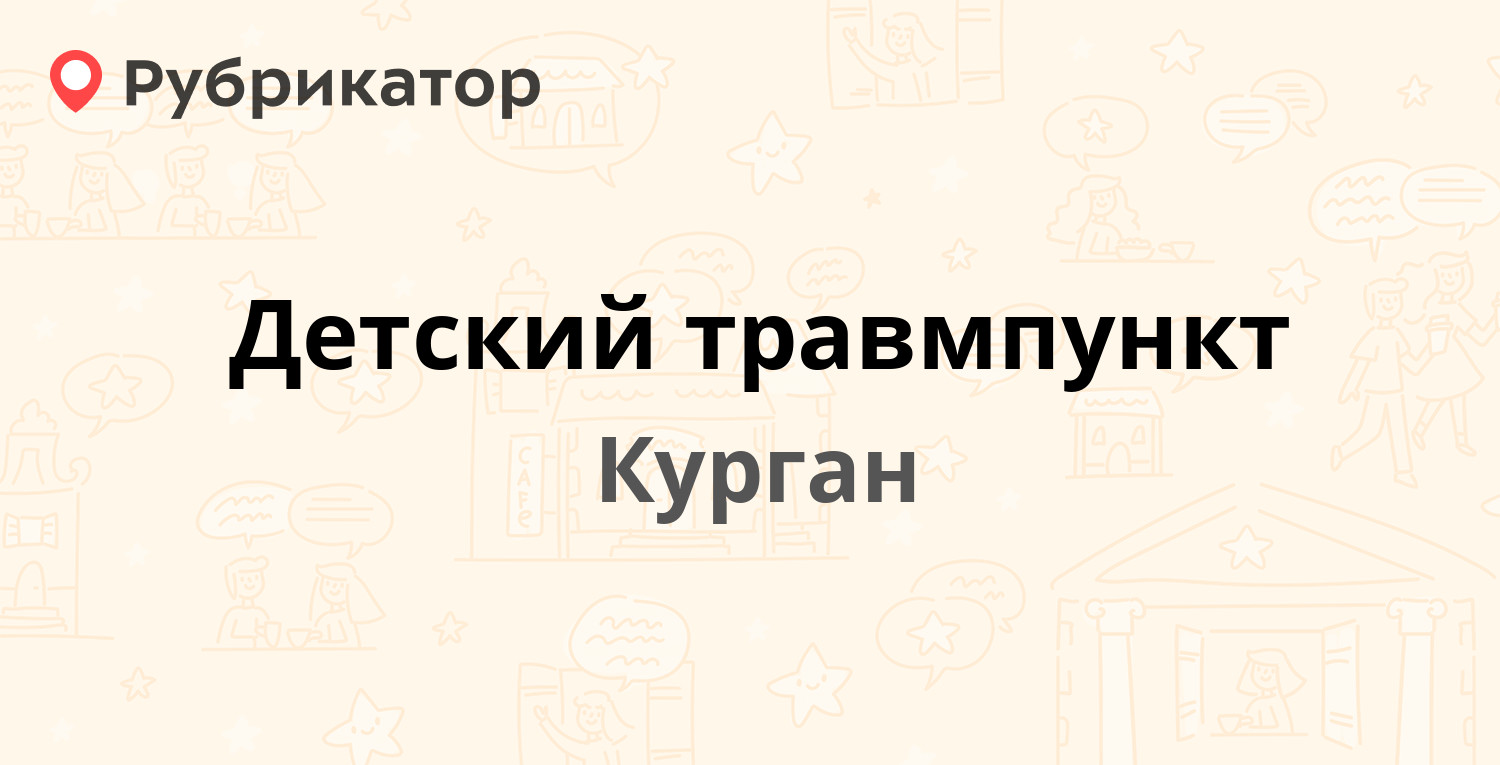 Рубрикатор

Детский травмпункт

Курган